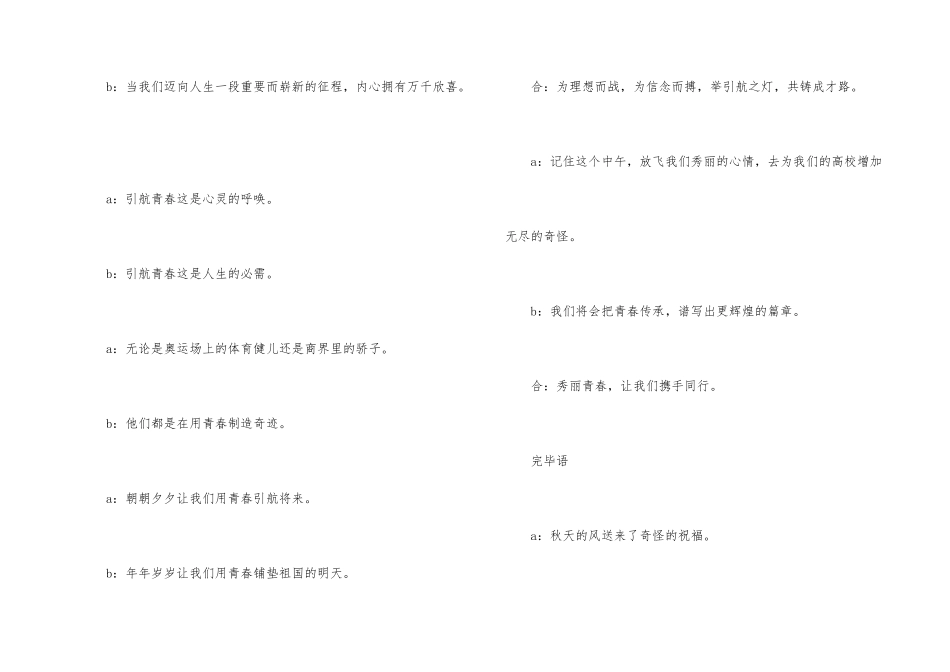 b：当我们迈向人生一段重要而崭新的征程，内心拥有万千欣喜。

a：引航青春这是心灵的呼唤。

b：引航青春这是人生的必需。

a：无论是奥运场上的体育健儿还是商界里的骄子。

b：他们都是在用青春制造奇迹。

a：朝朝夕夕让我们用青春引航将来。

b：年年岁岁让我们用青春铺垫祖国的明天。

合：为理想而战，为信念而搏，举引航之灯，共铸成才路。

a：记住这个中午，放飞我们秀丽的心情，去为我们的高校增加无尽的奇怪。

b：我们将会把青春传承，谱写出更辉煌的篇章。

合：秀丽青春，让我们携手同行。

完毕语

a：秋天的风送来了奇怪的祝福。